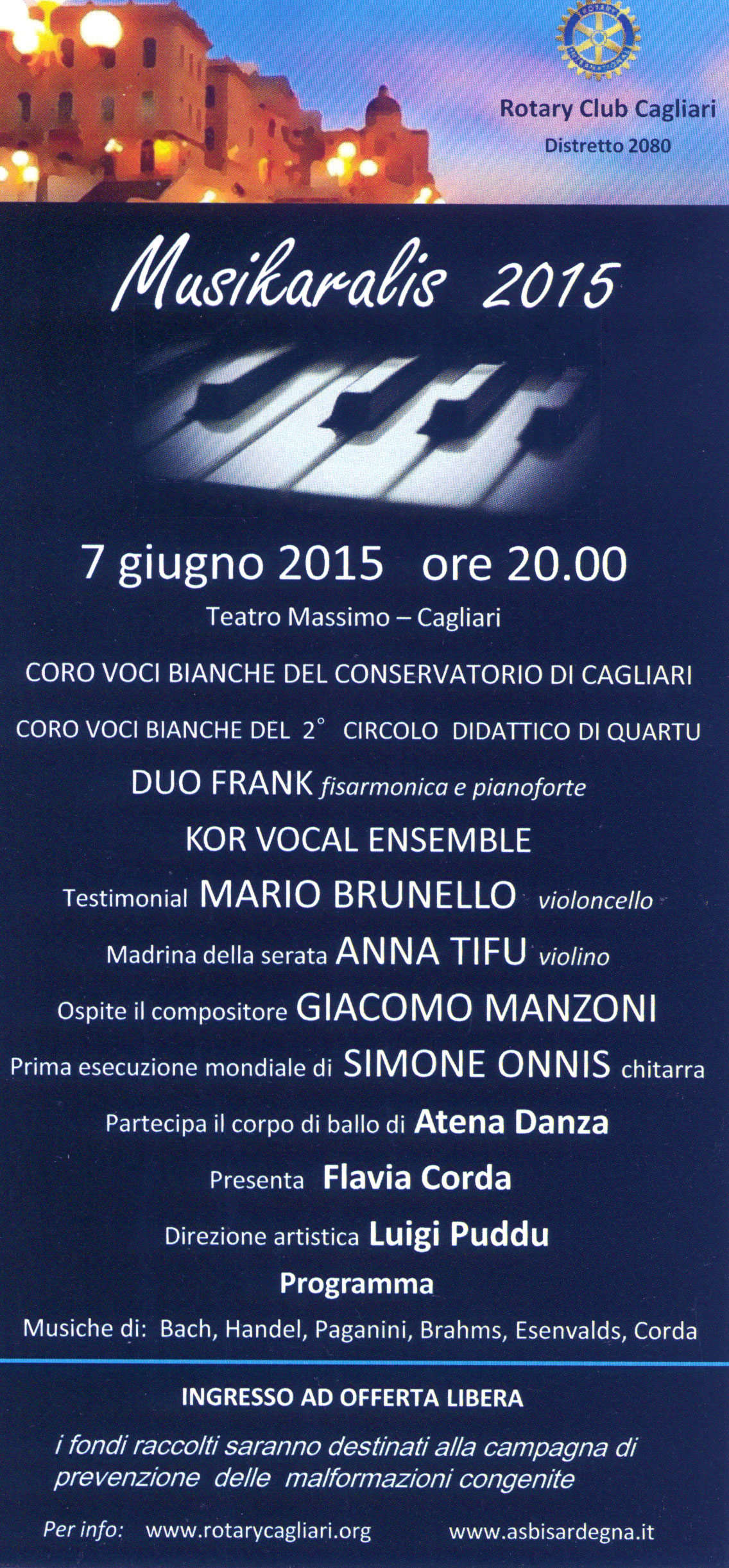 ROTARY INTERNATIONAL

Rotary Club Cagliari
Distretto 2080

Musikaralis 2015

7 giugno 2015 ore 20.00
Teatro Massimo – Cagliari

CORO VOCI BIANCHE DEL CONSERVATORIO DI CAGLIARI

CORO VOCI BIANCHE DEL 2° CIRCOLO DIDATTICO DI QUARTU

DUO FRANK fisarmonica e pianoforte

KOR VOCAL ENSEMBLE

Testimonial MARIO BRUNELLO violoncello

Madrina della serata ANNA TIFU violino

Ospite il compositore GIACOMO MANZONI

Prima esecuzione mondiale di SIMONE ONNIS chitarra

Partecipa il corpo di ballo di Atena Danza

Presenta Flavia Corda

Direzione artistica Luigi Puddu

Programma

Musiche di: Bach, Handel, Paganini, Brahms, Esenvalds, Corda

INGRESSO AD OFFERTA LIBERA

i fondi raccolti saranno destinati alla campagna di prevenzione delle malformazioni congenite

Per info: www.rotarycagliari.org www.asbisardegna.it